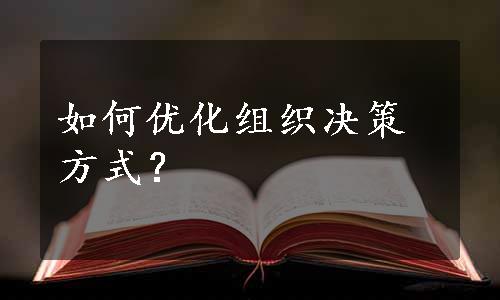 如何优化组织决策方式？